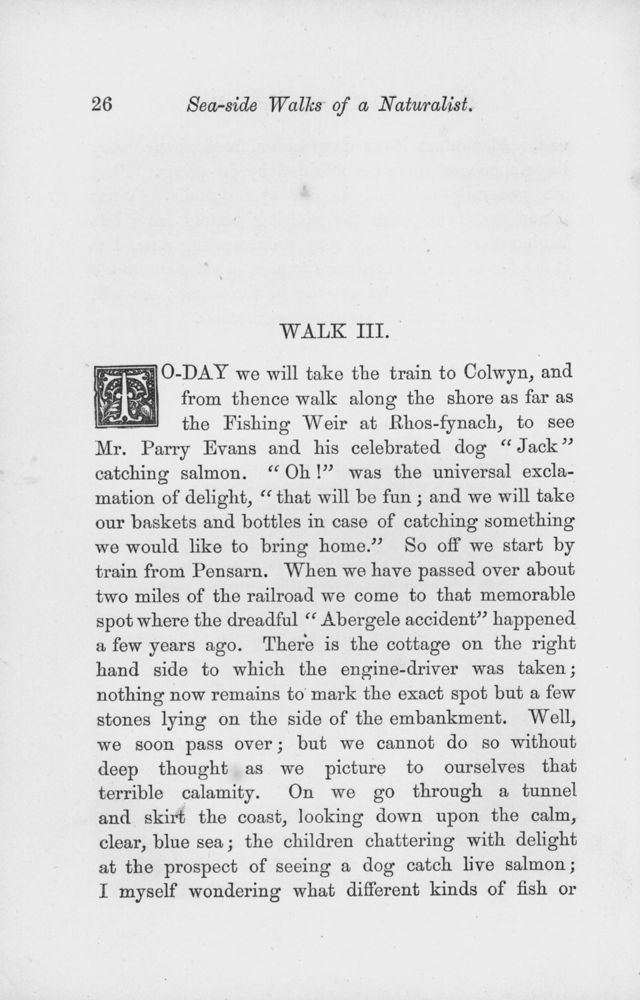 26 Sea-side Walks of a Naturalist.

WALK III.

TO-DAY we will take the train to Colwyn, and from thence walk along the shore as far as the Fishing Weir at Rhos-fynach, to see Mr. Parry Evans and his celebrated dog "Jack" catching salmon. "Oh!" was the universal exclamation of delight, "that will be fun; and we will take our baskets and bottles in case of catching something we would like to bring home." So off we start by train from Pensarn. When we have passed over about two miles of the railroad we come to that memorable spot where the dreadful "Abergele accident" happened a few years ago. There is the cottage on the right hand side to which the engine-driver was taken; nothing now remains to mark the exact spot but a few stones lying on the side of the embankment. Well, we soon pass over; but we cannot do so without deep thought as we picture to ourselves that terrible calamity. On we go through a tunnel and skirt the coast, looking down upon the calm, clear, blue sea; the children chattering with delight at the prospect of seeing a dog catch live salmon; I myself wondering what different kinds of fish or